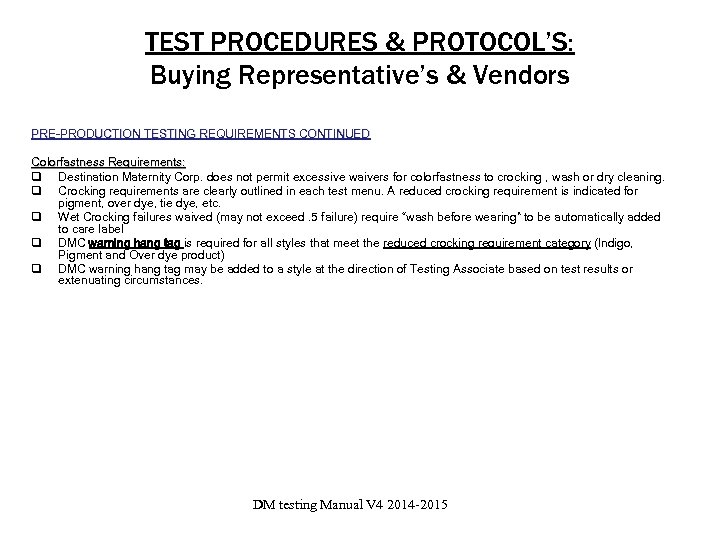 TEST PROCEDURES & PROTOCOL'S:
Buying Representative's & Vendors

PRE-PRODUCTION TESTING REQUIREMENTS CONTINUED

Colorfastness Requirements:
❑ Destination Maternity Corp. does not permit excessive waivers for colorfastness to crocking , wash or dry cleaning.
❑ Crocking requirements are clearly outlined in each test menu. A reduced crocking requirement is indicated for pigment, over dye, tie dye, etc.
❑ Wet Crocking failures waived (may not exceed .5 failure) require "wash before wearing" to be automatically added to care label
❑ DMC warning hang tag is required for all styles that meet the reduced crocking requirement category (Indigo, Pigment and Over dye product)
❑ DMC warning hang tag may be added to a style at the direction of Testing Associate based on test results or extenuating circumstances.

DM testing Manual V4 2014-2015